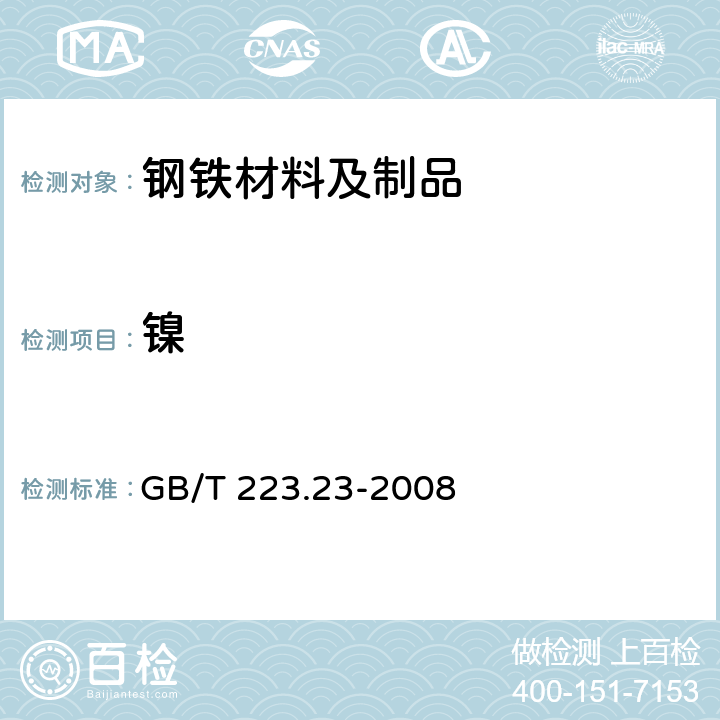 MA CNAS AC ilac-MRA

检测对象： 钢铁材料及制品

检测项目： 镍

检测标准： GB/T 223.23-2008

百检
Baijiantest.com

做检测 上百检
400-151-7153